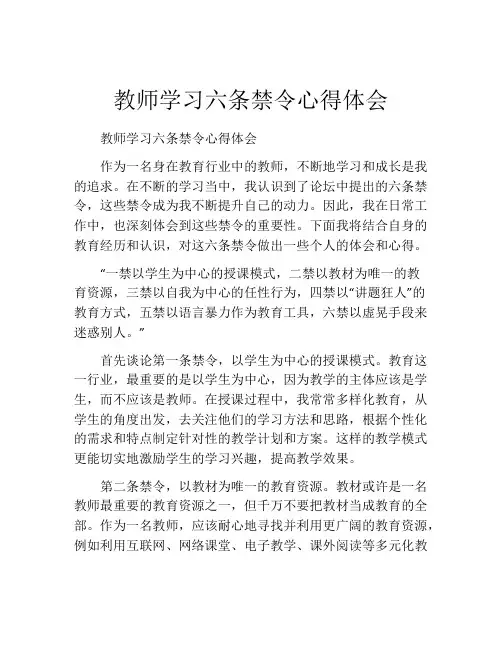 教师学习六条禁令心得体会

教师学习六条禁令心得体会

作为一名身在教育行业中的教师，不断地学习和成长是我的追求。在不断的学习当中，我认识到了论坛中提出的六条禁令，这些禁令成为我不断提升自己的动力。因此，我在日常工作中，也深刻体会到这些禁令的重要性。下面我将结合自身的教育经历和认识，对这六条禁令做出一些个人的体会和心得。

“一禁以学生为中心的授课模式，二禁以教材为唯一的教育资源，三禁以自我为中心的任性行为，四禁以“讲题狂人”的教育方式，五禁以语言暴力作为教育工具，六禁以虚晃手段来迷惑别人。”

首先谈论第一条禁令，以学生为中心的授课模式。教育这一行业，最重要的是以学生为中心，因为教学的主体应该是学生，而不应该是教师。在授课过程中，我常常多样化教育，从学生的角度出发，去关注他们的学习方法和思路，根据个性化的需求和特点制定针对性的教学计划和方案。这样的教学模式更能切实地激励学生的学习兴趣，提高教学效果。

第二条禁令，以教材为唯一的教育资源。教材或许是一名教师最重要的教育资源之一，但千万不要把教材当成教育的全部。作为一名教师，应该耐心地寻找并利用更广阔的教育资源，例如利用互联网、网络课堂、电子教学、课外阅读等多元化教